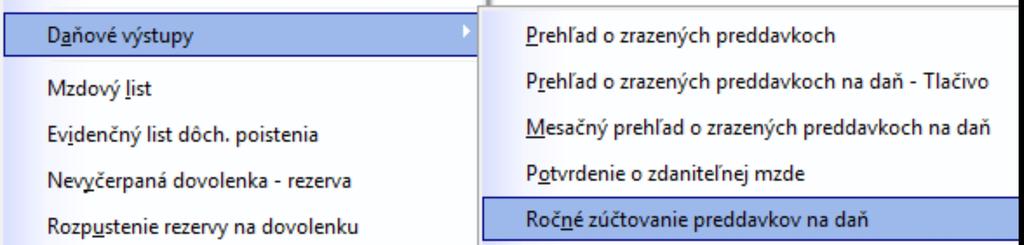 Daňové výstupy

Mzdový list

Evidenčný list dôch. poistenia

Nevyčerpaná dovolenka - rezerva

Rozpustenie rezervy na dovolenku

Prehľad o zrazených preddavkoch

Prehľad o zrazených preddavkoch na daň - Tlačivo

Mesačný prehľad o zrazených preddavkoch na daň

Potvrdenie o zdaniteľnej mzde

Ročné zúčtovanie preddavkov na daň